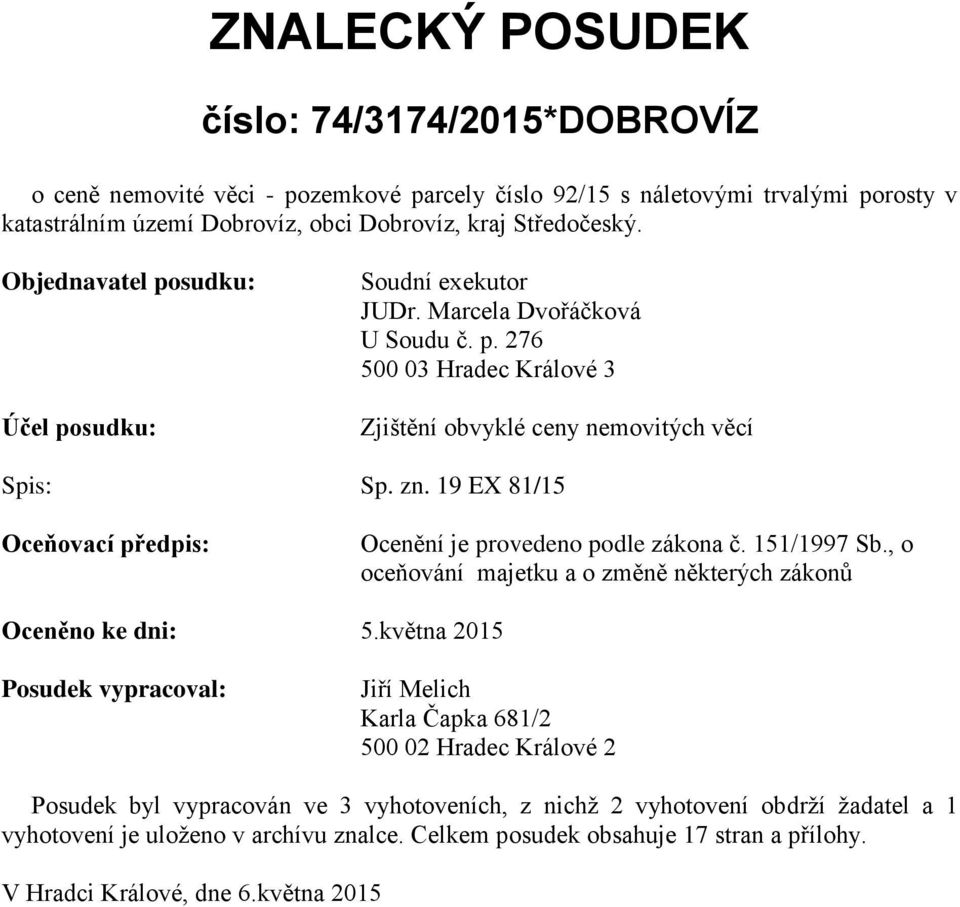 ZNALECKÝ POSUDEK

číslo: 74/3174/2015*DOBROVÍZ

o ceně nemovité věci - pozemkové parcely číslo 92/15 s náletovými trvalými porosty v katastrálním území Dobrovíz, obci Dobrovíz, kraj Středočeský.

Objednavatel posudku:

Soudní exekutor
JUDr. Marcela Dvořáčková
U Soudu č. p. 276
500 03 Hradec Králové 3

Účel posudku:

Zjištění obvyklé ceny nemovitých věcí

Spis:

Sp. zn. 19 EX 81/15

Oceňovací předpis:

Ocenění je provedeno podle zákona č. 151/1997 Sb., o oceňování majetku a o změně některých zákonů

Oceněno ke dni:

5.května 2015

Posudek vypracoval:

Jiří Melich
Karla Čapka 681/2
500 02 Hradec Králové 2

Posudek byl vypracován ve 3 vyhotoveních, z nichž 2 vyhotovení obdrží žadatel a 1 vyhotovení je uloženo v archívu znalce. Celkem posudek obsahuje 17 stran a přílohy.

V Hradci Králové, dne 6.května 2015